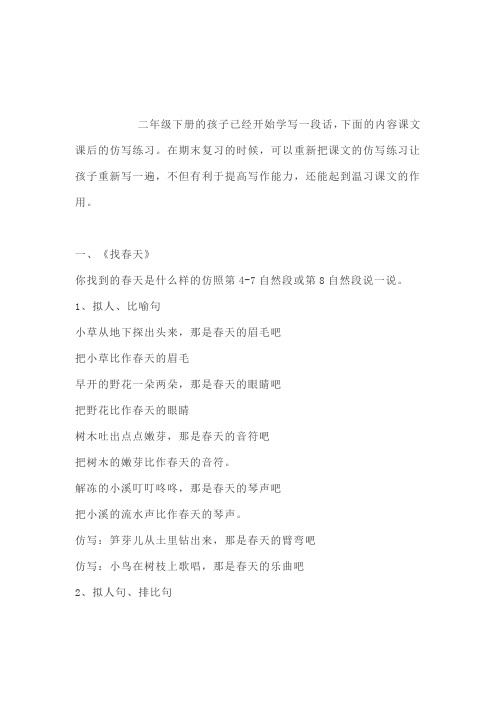 二年级下册的孩子已经开始学写一段话，下面的内容课文课后的仿写练习。在期末复习的时候，可以重新把课文的仿写练习让孩子重新写一遍，不但有利于提高写作能力，还能起到温习课文的作用。

一、《找春天》

你找到的春天是什么样的仿照第 4-7 自然段或第 8 自然段说一说。

1、拟人、比喻句

小草从地下探出头来，那是春天的眉毛吧

把小草比作春天的眉毛

早开的野花一朵两朵，那是春天的眼睛吧

把野花比作春天的眼睛

树木吐出点点嫩芽，那是春天的音符吧

把树木的嫩芽比作春天的音符。

解冻的小溪叮叮咚咚，那是春天的琴声吧

把小溪的流水声比作春天的琴声。

仿写：笋芽儿从土里钻出来，那是春天的臂弯吧

仿写：小鸟在树枝上歌唱，那是春天的乐曲吧

2、拟人句、排比句